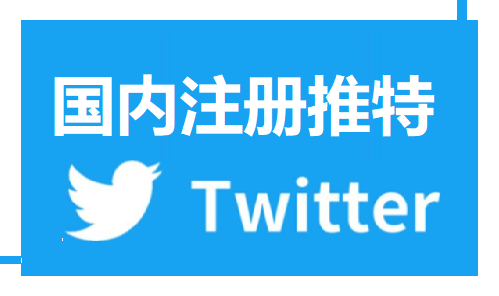 国内注册推特

Twitter